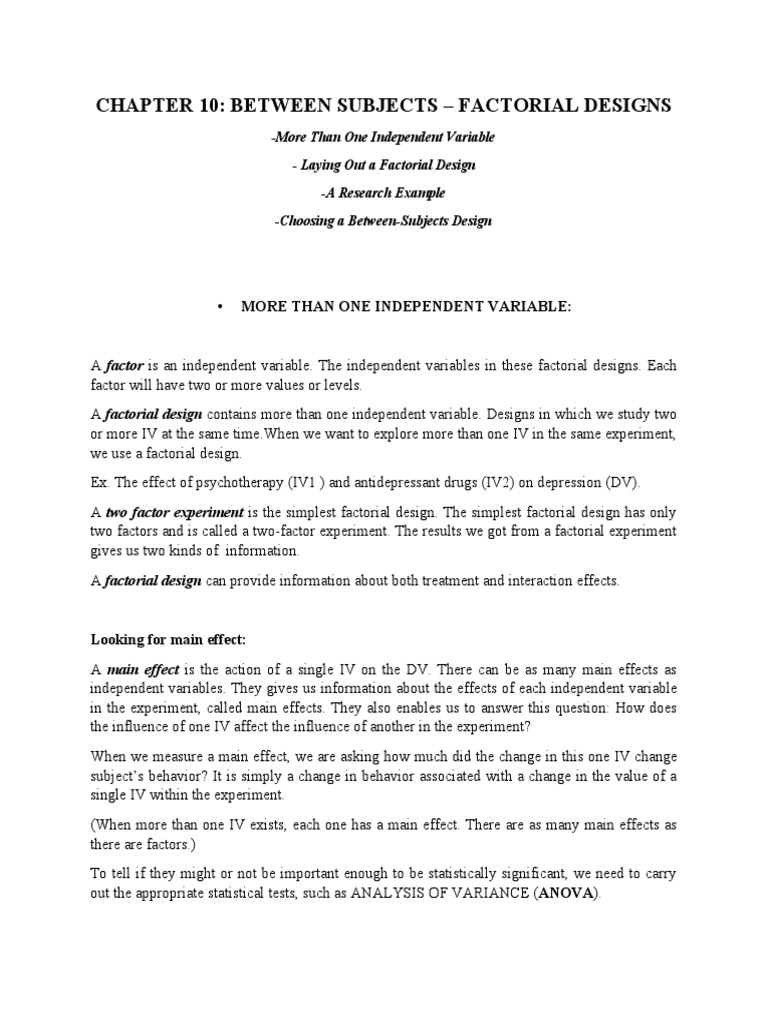 CHAPTER 10: BETWEEN SUBJECTS – FACTORIAL DESIGNS

-More Than One Independent Variable

- Laying Out a Factorial Design

-A Research Example

-Choosing a Between-Subjects Design

• MORE THAN ONE INDEPENDENT VARIABLE:

A factor is an independent variable. The independent variables in these factorial designs. Each factor will have two or more values or levels.

A factorial design contains more than one independent variable. Designs in which we study two or more IV at the same time.When we want to explore more than one IV in the same experiment, we use a factorial design.

Ex. The effect of psychotherapy (IV1 ) and antidepressant drugs (IV2) on depression (DV).

A two factor experiment is the simplest factorial design. The simplest factorial design has only two factors and is called a two-factor experiment. The results we got from a factorial experiment gives us two kinds of information.

A factorial design can provide information about both treatment and interaction effects.

Looking for main effect:

A main effect is the action of a single IV on the DV. There can be as many main effects as independent variables. They gives us information about the effects of each independent variable in the experiment, called main effects. They also enables us to answer this question: How does the influence of one IV affect the influence of another in the experiment?

When we measure a main effect, we are asking how much did the change in this one IV change subject's behavior? It is simply a change in behavior associated with a change in the value of a single IV within the experiment.

(When more than one IV exists, each one has a main effect. There are as many main effects as there are factors.)

To tell if they might or not be important enough to be statistically significant, we need to carry out the appropriate statistical tests, such as ANALYSIS OF VARIANCE (ANOVA).